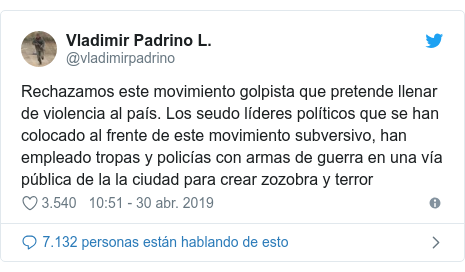 Vladimir Padrino L.
@vladimirpadrino

Rechazamos este movimiento golpista que pretende llenar de violencia al país. Los seudo líderes políticos que se han colocado al frente de este movimiento subversivo, han empleado tropas y policías con armas de guerra en una vía pública de la la ciudad para crear zozobra y terror

3.540 10:51 - 30 abr. 2019

7.132 personas están hablando de esto